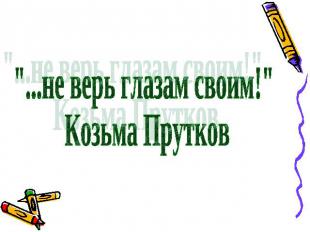 "...не верь глазам своим!"
Козьма Прутков